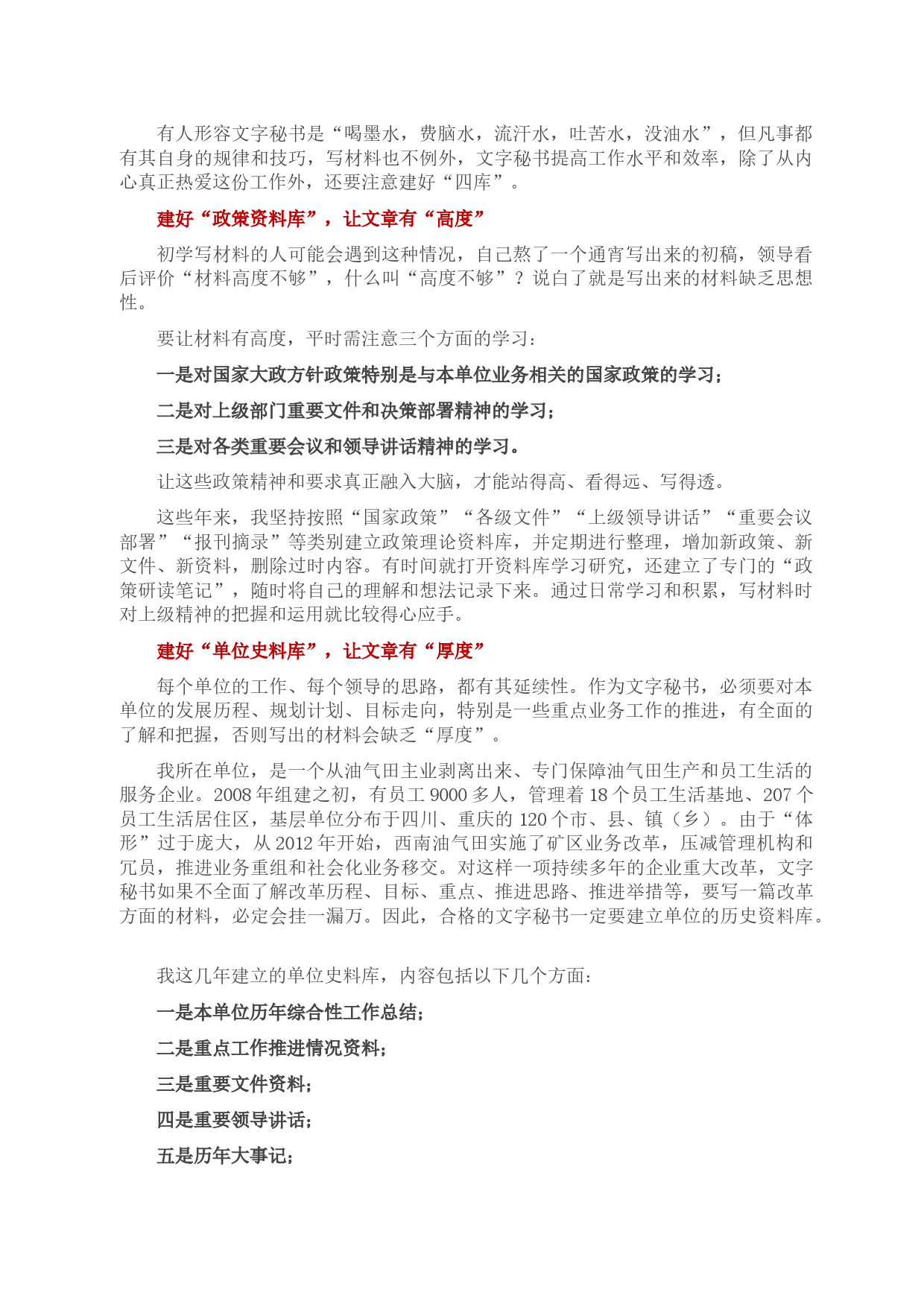 有人形容文字秘书是“喝墨水，费脑水，流汗水，吐苦水，没油水”，但凡事都有其自身的规律和技巧，写材料也不例外，文字秘书提高工作水平和效率，除了从内心真正热爱这份工作外，还要注意建好“四库”。

建好“政策资料库”，让文章有“高度”

初学写材料的人可能会遇到这种情况，自己熬了一个通宵写出来的初稿，领导看后评价“材料高度不够”，什么叫“高度不够”？说白了就是写出来的材料缺乏思想性。

要让材料有高度，平时需注意三个方面的学习：

一是对国家大政方针政策特别是与本单位业务相关的国家政策的学习；

二是对上级部门重要文件和决策部署精神的学习；

三是对各类重要会议和领导讲话精神的学习。

让这些政策精神和要求真正融入大脑，才能站得高、看得远、写得透。

这些年来，我坚持按照“国家政策”“各级文件”“上级领导讲话”“重要会议部署”“报刊摘录”等类别建立政策理论资料库，并定期进行整理，增加新政策、新文件、新资料，删除过时内容。有时间就打开资料库学习研究，还建立了专门的“政策研读笔记”，随时将自己的理解和想法记录下来。通过日常学习和积累，写材料时对上级精神的把握和运用就比较得心应手。

建好“单位史料库”，让文章有“厚度”

每个单位的工作、每个领导的思路，都有其延续性。作为文字秘书，必须要对本单位的发展历程、规划计划、目标走向，特别是一些重点业务工作的推进，有全面的了解和把握，否则写出的材料会缺乏“厚度”。

我所在单位，是一个从油气田主业剥离出来、专门保障油气田生产和员工生活的服务企业。2008年组建之初，有员工9000多人，管理着18个员工生活基地、207个员工生活居住区，基层单位分布于四川、重庆的120个市、县、镇（乡）。由于“体形”过于庞大，从2012年开始，西南油气田实施了矿区业务改革，压减管理机构和冗员，推进业务重组和社会化业务移交。对这样一项持续多年的企业重大改革，文字秘书如果不全面了解改革历程、目标、重点、推进思路、推进举措等，要写一篇改革方面的材料，必定会挂一漏万。因此，合格的文字秘书一定要建立单位的历史资料库。

我这几年建立的单位史料库，内容包括以下几个方面：

一是本单位历年综合性工作总结；

二是重点工作推进情况资料；

三是重要文件资料；

四是重要领导讲话；

五是历年大事记；